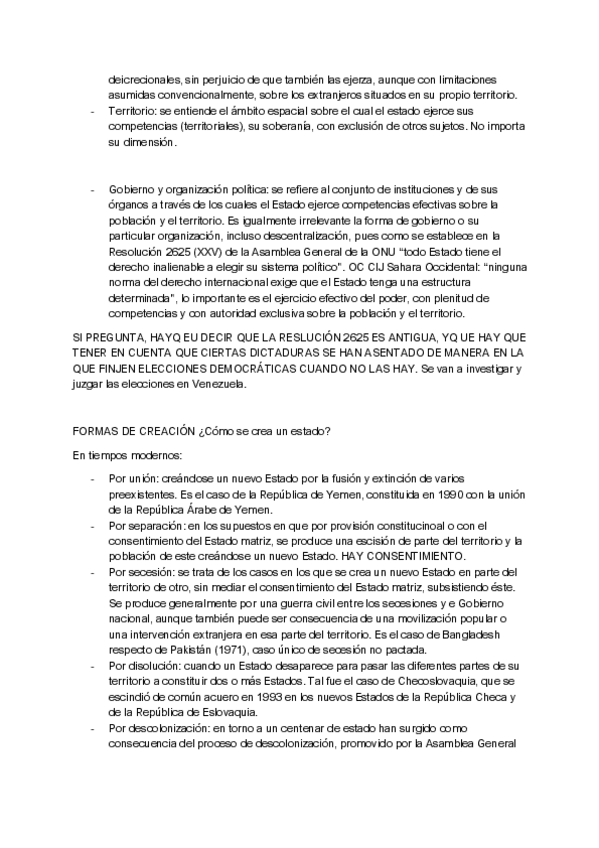 deicrecionales, sin perjuicio de que también las ejerza, aunque con limitaciones asumidas convencionalmente, sobre los extranjeros situados en su propio territorio.

- Territorio: se entiende el ámbito espacial sobre el cual el estado ejerce sus competencias (territoriales), su soberanía, con exclusión de otros sujetos. No importa su dimensión.

- Gobierno y organización política: se refiere al conjunto de instituciones y de sus órganos a través de los cuales el Estado ejerce competencias efectivas sobre la población y el territorio. Es igualmente irrelevante la forma de gobierno o su particular organización, incluso descentralización, pues como se establece en la Resolución 2625 (XXV) de la Asamblea General de la ONU "todo Estado tiene el derecho inalienable a elegir su sistema político". OC CIJ Sahara Occidental: "ninguna norma del derecho internacional exige que el Estado tenga una estructura determinada", lo importante es el ejercicio efectivo del poder, con plenitud de competencias y con autoridad exclusiva sobre la población y el territorio.

SI PREGUNTA, HAYQ EU DECIR QUE LA RESLUCIÓN 2625 ES ANTIGUA, YQ UE HAY QUE TENER EN CUENTA QUE CIERTAS DICTADURAS SE HAN ASENTADO DE MANERA EN LA QUE FINJEN ELECCIONES DEMOCRÁTICAS CUANDO NO LAS HAY. Se van a investigar y juzgar las elecciones en Venezuela.

FORMAS DE CREACIÓN ¿Cómo se crea un estado?

En tiempos modernos:

- Por unión: creándose un nuevo Estado por la fusión y extinción de varios preexistentes. Es el caso de la República de Yemen, constituida en 1990 con la unión de la República Árabe de Yemen.
- Por separación: en los supuestos en que por provisión constitucinoal o con el consentimiento del Estado matriz, se produce una escisión de parte del territorio y la población de este creándose un nuevo Estado. HAY CONSENTIMIENTO.
- Por secesión: se trata de los casos en los que se crea un nuevo Estado en parte del territorio de otro, sin mediar el consentimiento del Estado matriz, subsistiendo éste. Se produce generalmente por una guerra civil entre los secesiones y e Gobierno nacional, aunque también puede ser consecuencia de una movilización popular o una intervención extranjera en esa parte del territorio. Es el caso de Bangladesh respecto de Pakistán (1971), caso único de secesión no pactada.
- Por disolución: cuando un Estado desaparece para pasar las diferentes partes de su territorio a constituir dos o más Estados. Tal fue el caso de Checoslovaquia, que se escindió de común acuero en 1993 en los nuevos Estados de la República Checa y de la República de Eslovaquia.
- Por descolonización: en torno a un centenar de estado han surgido como consecuencia del proceso de descolonización, promovido por la Asamblea General